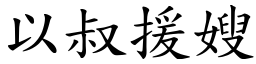 以叔援嫂